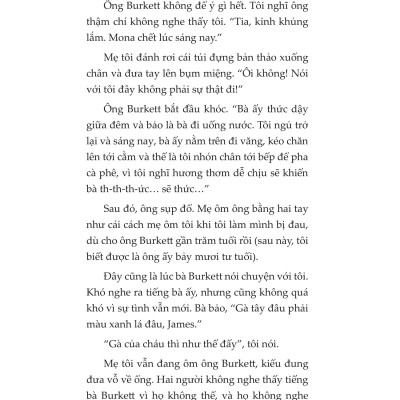 Ông Burkett không để ý gì hết. Tôi nghĩ ông thậm chí không nghe thấy tôi. "Tia, kinh khủng lắm. Mona chết lúc sáng nay."

Mẹ tôi đánh rơi cái túi đựng bản thảo xuống chân và đưa tay lên bụm miệng. "Ôi không! Nói với tôi đây không phải sự thật đi!"

Ông Burkett bắt đầu khóc. "Bà ấy thức dậy giữa đêm và bảo là bà đi uống nước. Tôi ngủ trở lại và sáng nay, bà ấy nằm trên đi văng, kéo chăn lên tới cằm và thế là tôi nhón chân tới bếp để pha cà phê, vì tôi nghĩ hương thơm dễ chịu sẽ khiến bà th-th-th-ức... sẽ thức..."

Sau đó, ông sụp đổ. Mẹ ôm ông bằng hai tay như cái cách mẹ ôm tôi khi tôi làm mình bị đau, dù cho ông Burkett gần trăm tuổi rồi (sau này, tôi biết được là ông ấy bảy mươi tư tuổi).

Đây cũng là lúc bà Burkett nói chuyện với tôi. Khó nghe ra tiếng bà ấy, nhưng cũng không quá khó vì sự tinh vẫn mới. Bà bảo, "Gà tây đâu phải màu xanh lá đâu, James."

"Gà của cháu thì như thế đấy", tôi nói.

Mẹ tôi vẫn đang ôm ông Burkett, kiểu đung đưa vỗ về ông. Hai người không nghe thấy tiếng bà Burkett vì họ không thể, và họ không nghe